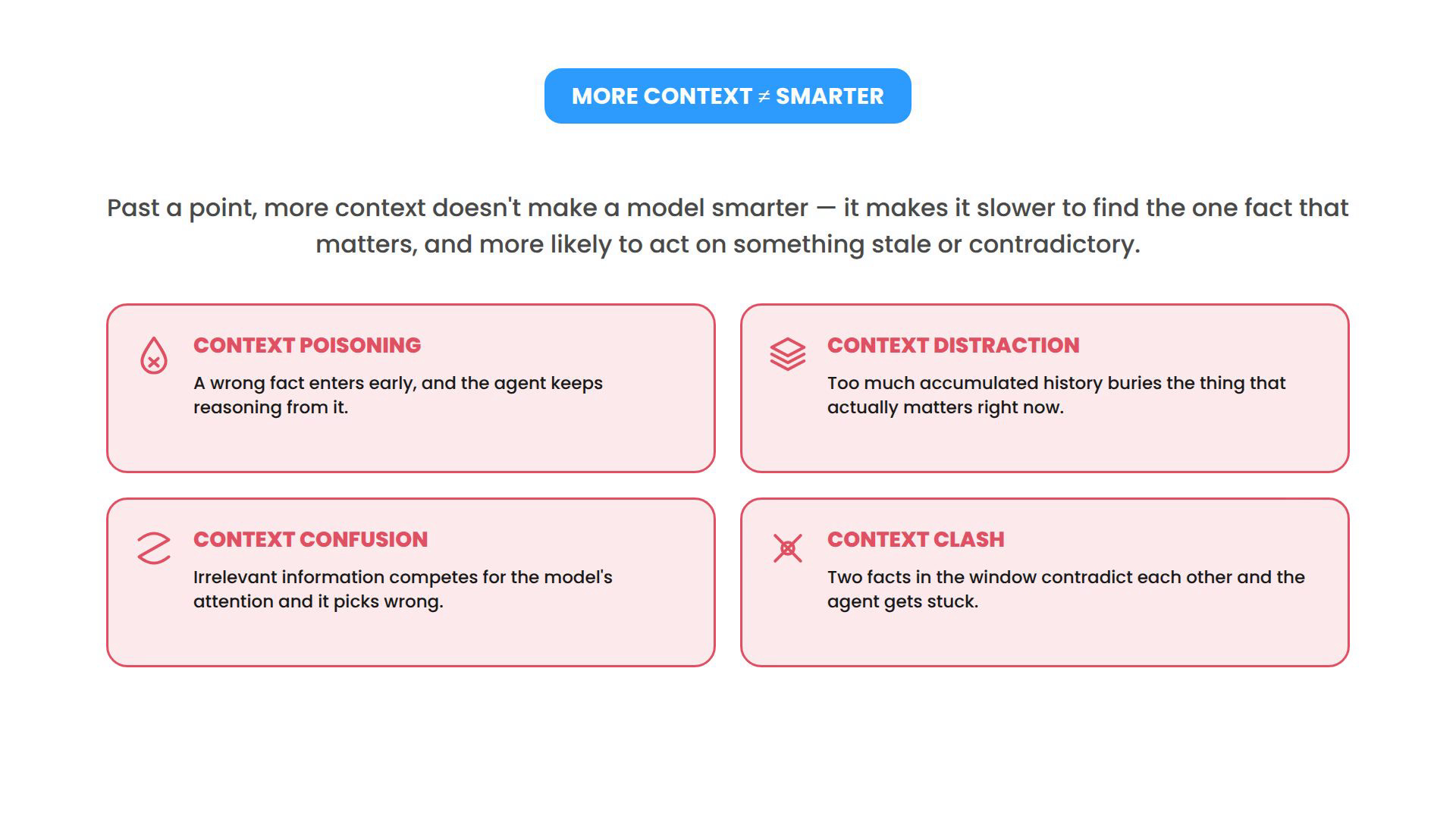 MORE CONTEXT ≠ SMARTER

Past a point, more context doesn't make a model smarter — it makes it slower to find the one fact that matters, and more likely to act on something stale or contradictory.

CONTEXT POISONING
A wrong fact enters early, and the agent keeps reasoning from it.

CONTEXT DISTRACTION
Too much accumulated history buries the thing that actually matters right now.

CONTEXT CONFUSION
Irrelevant information competes for the model's attention and it picks wrong.

CONTEXT CLASH
Two facts in the window contradict each other and the agent gets stuck.